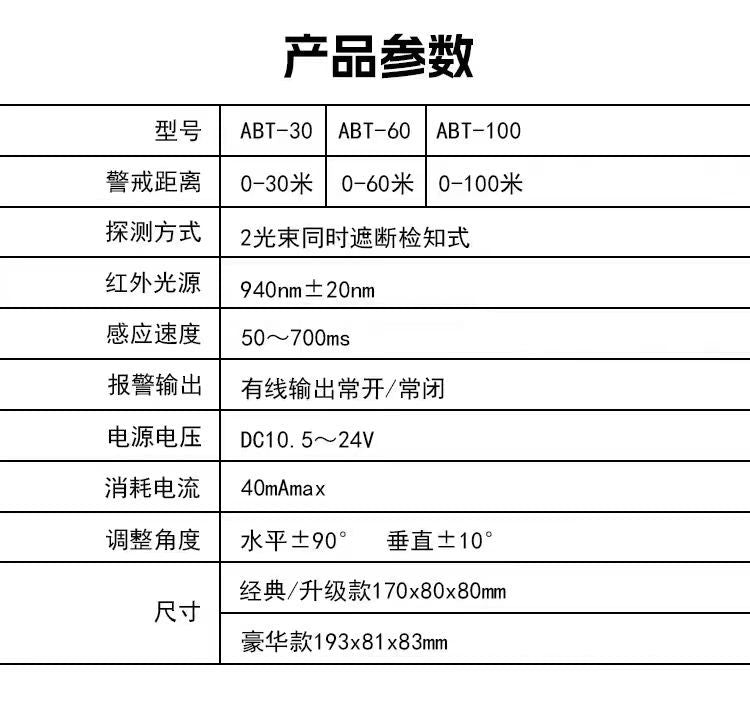 产品参数

| 型号 | ABT-30 | ABT-60 | ABT-100 |
|---|---|---|---|
| 警戒距离 | 0-30米 | 0-60米 | 0-100米 |
| 探测方式 | 2光束同时遮断检知式 | | |
| 红外光源 | 940nm±20nm | | |
| 感应速度 | 50～700ms | | |
| 报警输出 | 有线输出常开/常闭 | | |
| 电源电压 | DC10.5～24V | | |
| 消耗电流 | 40mAmax | | |
| 调整角度 | 水平±90° 垂直±10° | | |
| 尺寸 | 经典/升级款170x80x80mm | | |
| | 豪华款193x81x83mm | | |